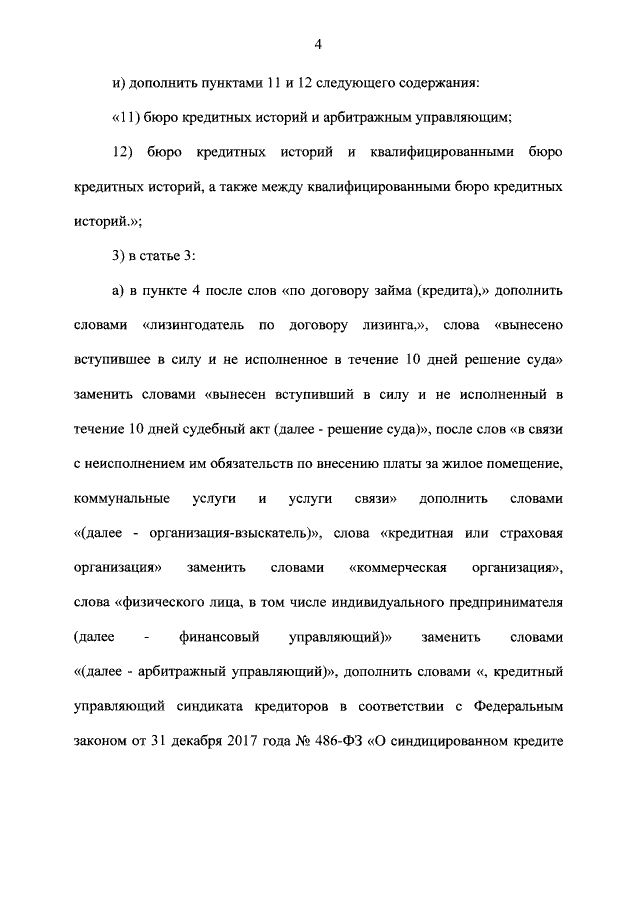 4

и) дополнить пунктами 11 и 12 следующего содержания:

«11) бюро кредитных историй и арбитражным управляющим;

12) бюро кредитных историй и квалифицированными бюро кредитных историй, а также между квалифицированными бюро кредитных историй.»;

3) в статье 3:

а) в пункте 4 после слов «по договору займа (кредита),» дополнить словами «лизингодатель по договору лизинга,», слова «вынесено вступившее в силу и не исполненное в течение 10 дней решение суда» заменить словами «вынесен вступивший в силу и не исполненный в течение 10 дней судебный акт (далее - решение суда)», после слов «в связи с неисполнением им обязательств по внесению платы за жилое помещение, коммунальные услуги и услуги связи» дополнить словами «(далее - организация-взыскатель)», слова «кредитная или страховая организация» заменить словами «коммерческая организация», слова «физического лица, в том числе индивидуального предпринимателя (далее - финансовый управляющий)» заменить словами «(далее - арбитражный управляющий)», дополнить словами «, кредитный управляющий синдиката кредиторов в соответствии с Федеральным законом от 31 декабря 2017 года № 486-ФЗ «О синдицированном кредите